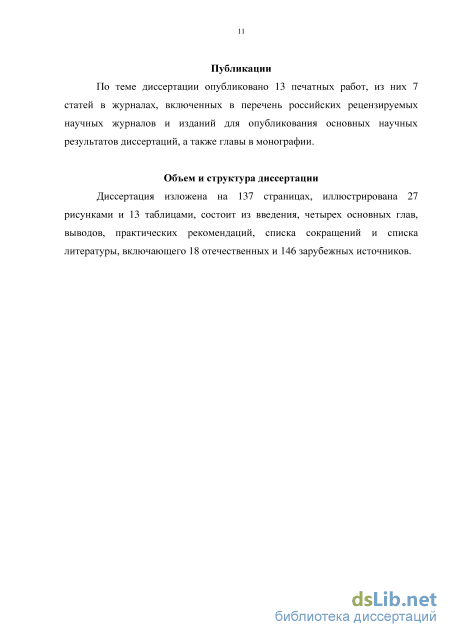 11

Публикации

По теме диссертации опубликовано 13 печатных работ, из них 7 статей в журналах, включенных в перечень российских рецензируемых научных журналов и изданий для опубликования основных научных результатов диссертаций, а также главы в монографии.

Объем и структура диссертации

Диссертация изложена на 137 страницах, иллюстрирована 27 рисунками и 13 таблицами, состоит из введения, четырех основных глав, выводов, практических рекомендаций, списка сокращений и списка литературы, включающего 18 отечественных и 146 зарубежных источников.

dsLib.net
библиотека диссертаций